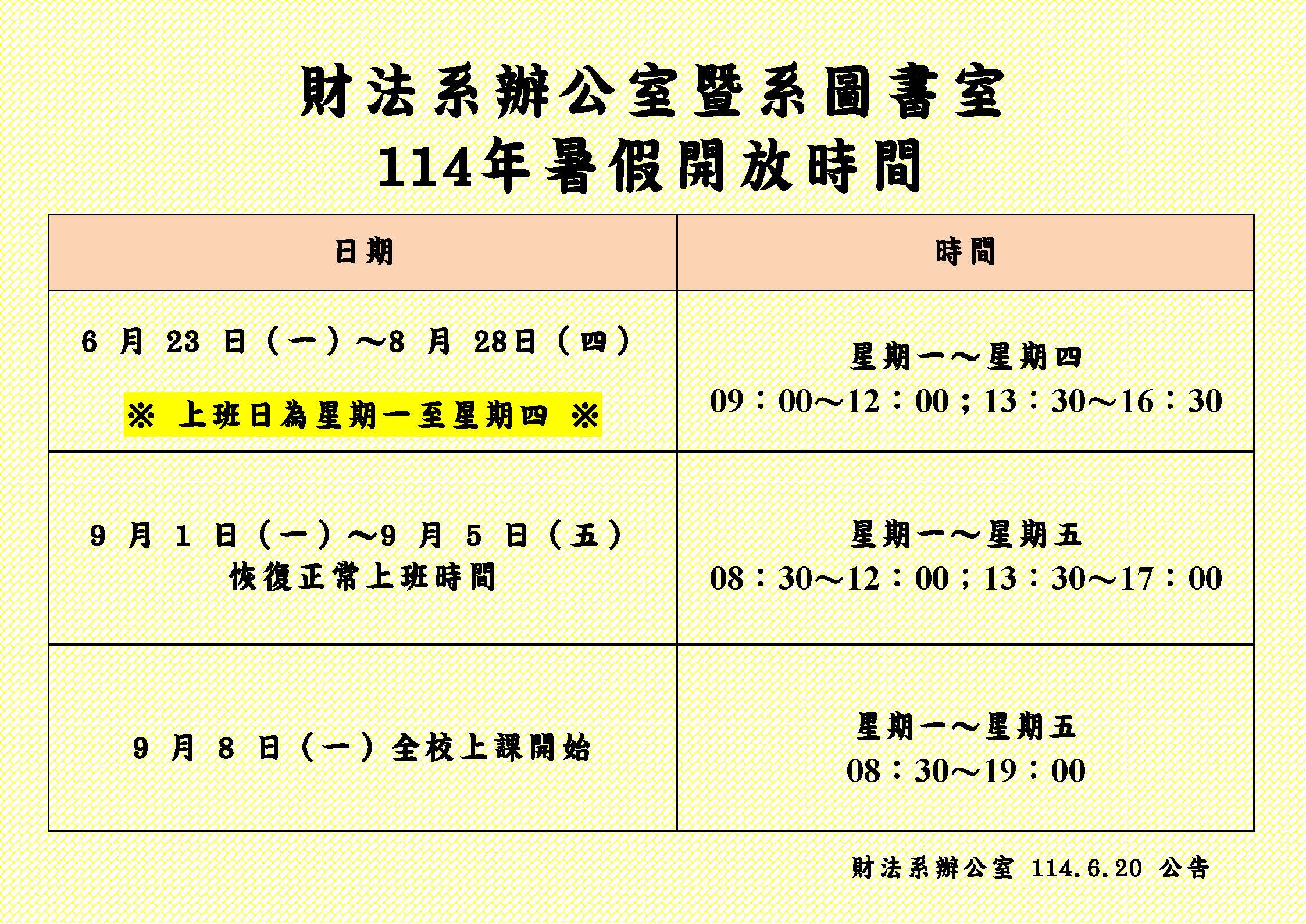 財法系辦公室暨系圖書室
114年暑假開放時間

| 日期 | 時間 |
|---|---|
| 6 月 23 日（一）～8 月 28日（四） ※ 上班日為星期一至星期四 ※ | 星期一～星期四 09：00～12：00；13：30～16：30 |
| 9 月 1 日（一）～9 月 5 日（五） 恢復正常上班時間 | 星期一～星期五 08：30～12：00；13：30～17：00 |
| 9 月 8 日（一）全校上課開始 | 星期一～星期五 08：30～19：00 |

財法系辦公室 114.6.20 公告